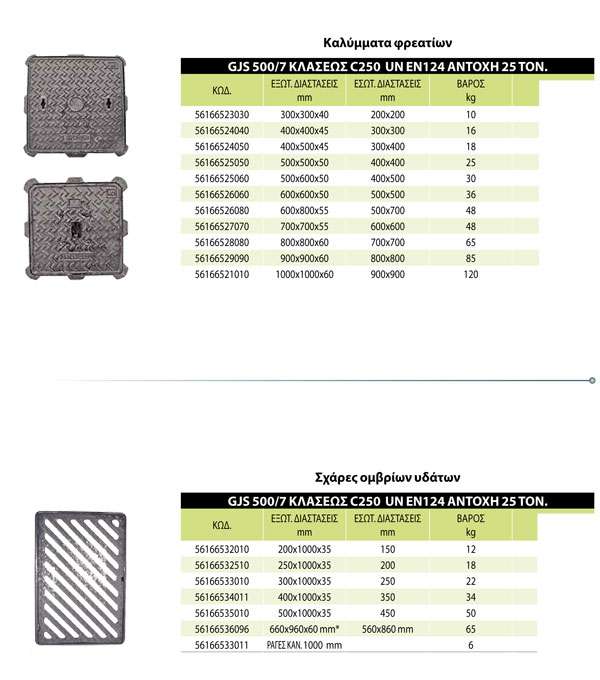 Καλύμματα φρεατίων

GJS 500/7 ΚΛΑΣΕΩΣ C250 UN EN124 ΑΝΤΟΧΗ 25 ΤΟΝ.

| ΚΩΔ. | ΕΞΩΤ. ΔΙΑΣΤΑΣΕΙΣ mm | ΕΣΩΤ. ΔΙΑΣΤΑΣΕΙΣ mm | ΒΑΡΟΣ kg |
|---|---|---|---|
| 56166523030 | 300x300x40 | 200x200 | 10 |
| 56166524040 | 400x400x45 | 300x300 | 16 |
| 56166524050 | 400x500x45 | 300x400 | 18 |
| 56166525050 | 500x500x50 | 400x400 | 25 |
| 56166525060 | 500x600x50 | 400x500 | 30 |
| 56166526060 | 600x600x50 | 500x500 | 36 |
| 56166526080 | 600x800x55 | 500x700 | 48 |
| 56166527070 | 700x700x55 | 600x600 | 48 |
| 56166528080 | 800x800x60 | 700x700 | 65 |
| 56166529090 | 900x900x60 | 800x800 | 85 |
| 56166521010 | 1000x1000x60 | 900x900 | 120 |

Σχάρες ομβρίων υδάτων

GJS 500/7 ΚΛΑΣΕΩΣ C250 UN EN124 ΑΝΤΟΧΗ 25 ΤΟΝ.

| ΚΩΔ. | ΕΞΩΤ. ΔΙΑΣΤΑΣΕΙΣ mm | ΕΣΩΤ. ΔΙΑΣΤΑΣΕΙΣ mm | ΒΑΡΟΣ kg |
|---|---|---|---|
| 56166532010 | 200x1000x35 | 150 | 12 |
| 56166532510 | 250x1000x35 | 200 | 18 |
| 56166533010 | 300x1000x35 | 250 | 22 |
| 56166534011 | 400x1000x35 | 350 | 34 |
| 56166535010 | 500x1000x35 | 450 | 50 |
| 56166536096 | 660x960x60 mm* | 560x860 mm | 65 |
| 56166533011 | ΡΑΓΕΣ ΚΑΝ. 1000 mm | | 6 |